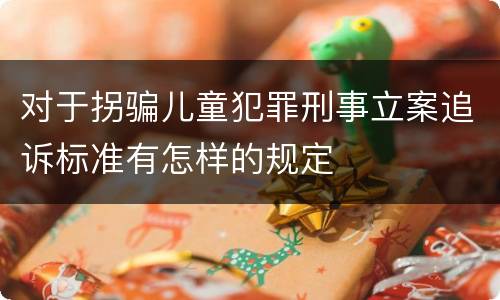 对于拐骗儿童犯罪刑事立案追诉标准有怎样的规定